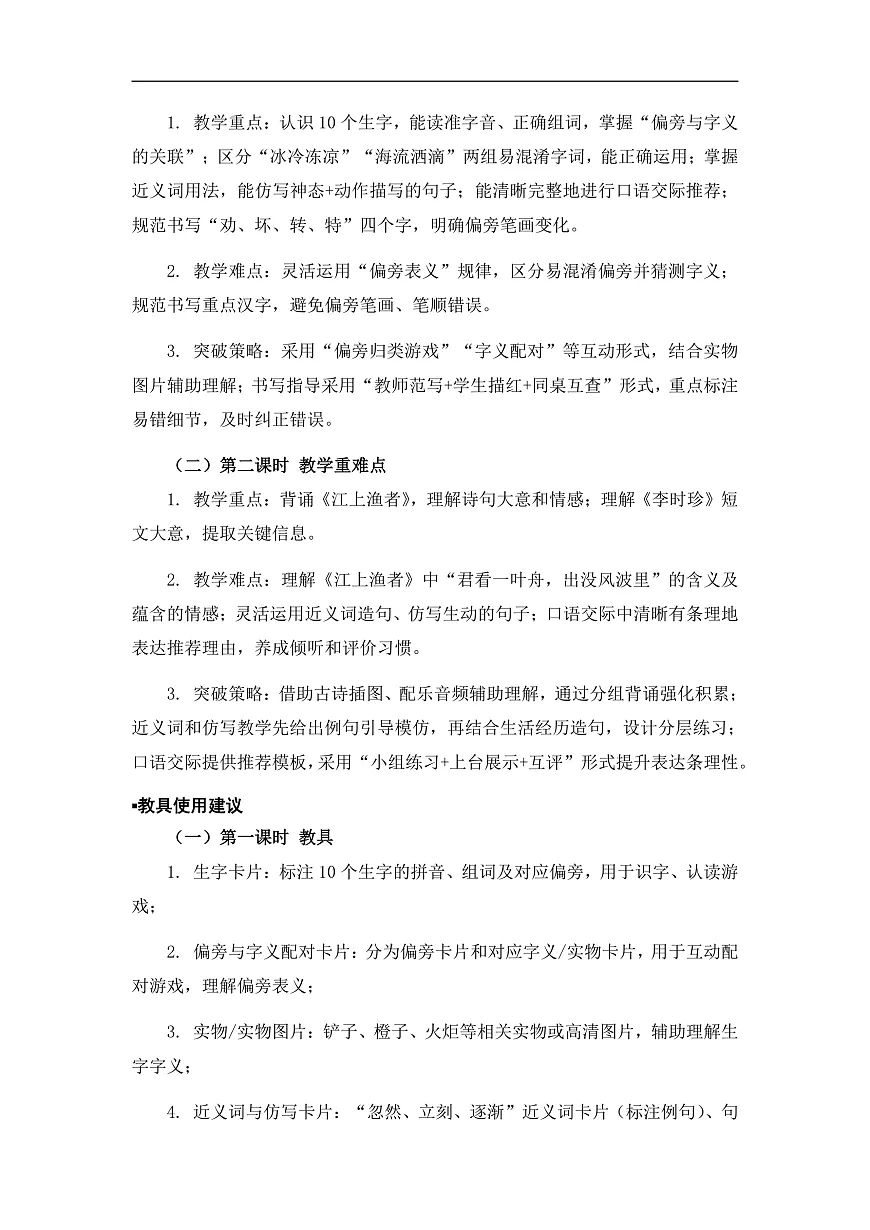 1. 教学重点：认识 10 个生字，能读准字音、正确组词，掌握“偏旁与字义的关联”；区分“冰冷冻凉”“海流洒滴”两组易混淆字词，能正确运用；掌握近义词用法，能仿写神态+动作描写的句子；能清晰完整地进行口语交际推荐；规范书写“劝、坏、转、特”四个字，明确偏旁笔画变化。

2. 教学难点：灵活运用“偏旁表义”规律，区分易混淆偏旁并猜测字义；规范书写重点汉字，避免偏旁笔画、笔顺错误。

3. 突破策略：采用“偏旁归类游戏”“字义配对”等互动形式，结合实物图片辅助理解；书写指导采用“教师范写+学生描红+同桌互查”形式，重点标注易错细节，及时纠正错误。

（二）第二课时 教学重难点

1. 教学重点：背诵《江上渔者》，理解诗句大意和情感；理解《李时珍》短文大意，提取关键信息。

2. 教学难点：理解《江上渔者》中“君看一叶舟，出没风波里”的含义及蕴含的情感；灵活运用近义词造句、仿写生动的句子；口语交际中清晰有条理地表达推荐理由，养成倾听和评价习惯。

3. 突破策略：借助古诗插图、配乐音频辅助理解，通过分组背诵强化积累；近义词和仿写教学先给出例句引导模仿，再结合生活经历造句，设计分层练习；口语交际提供推荐模板，采用“小组练习+上台展示+互评”形式提升表达条理性。

▪教具使用建议

（一）第一课时 教具

1. 生字卡片：标注 10 个生字的拼音、组词及对应偏旁，用于识字、认读游戏；

2. 偏旁与字义配对卡片：分为偏旁卡片和对应字义/实物卡片，用于互动配对游戏，理解偏旁表义；

3. 实物/实物图片：铲子、橙子、火炬等相关实物或高清图片，辅助理解生字字义；

4. 近义词与仿写卡片：“忽然、立刻、逐渐”近义词卡片（标注例句）、句